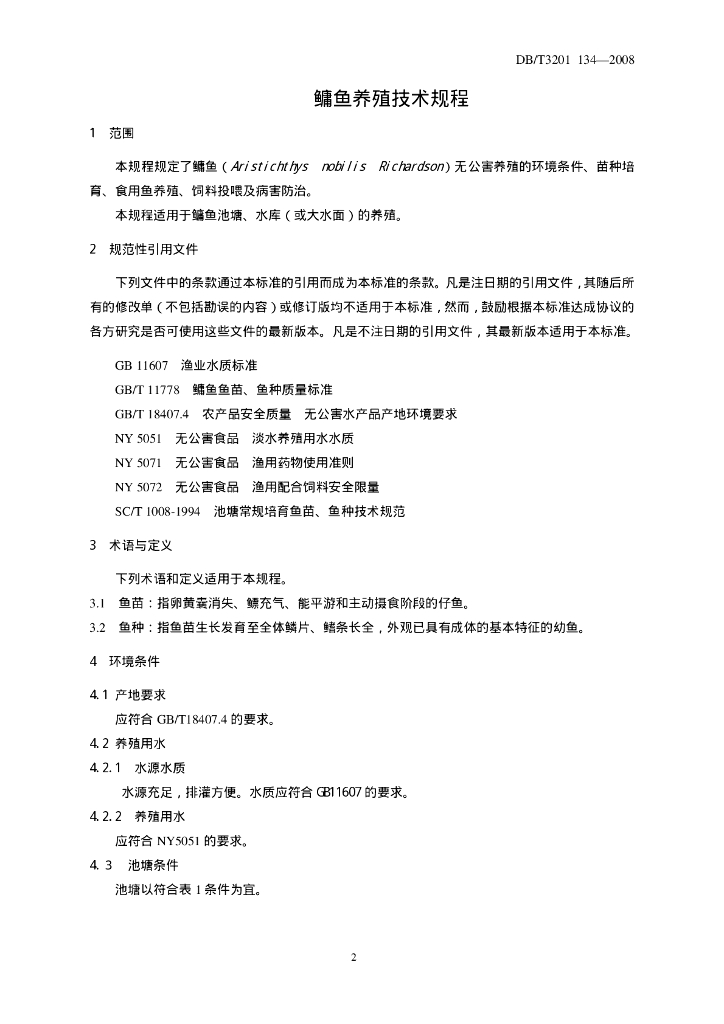 DB/T3201 134—2008

鳙鱼养殖技术规程

1 范围

本规程规定了鳙鱼（Aristichthys nobilis Richardson）无公害养殖的环境条件、苗种培育、食用鱼养殖、饲料投喂及病害防治。

本规程适用于鳙鱼池塘、水库（或大水面）的养殖。

2 规范性引用文件

下列文件中的条款通过本标准的引用而成为本标准的条款。凡是注日期的引用文件，其随后所有的修改单（不包括勘误的内容）或修订版均不适用于本标准，然而，鼓励根据本标准达成协议的各方研究是否可使用这些文件的最新版本。凡是不注日期的引用文件，其最新版本适用于本标准。

GB 11607 渔业水质标准
GB/T 11778 鳙鱼鱼苗、鱼种质量标准
GB/T 18407.4 农产品安全质量 无公害水产品产地环境要求
NY 5051 无公害食品 淡水养殖用水水质
NY 5071 无公害食品 渔用药物使用准则
NY 5072 无公害食品 渔用配合饲料安全限量
SC/T 1008-1994 池塘常规培育鱼苗、鱼种技术规范

3 术语与定义

下列术语和定义适用于本规程。

3.1 鱼苗：指卵黄囊消失、鳔充气、能平游和主动摄食阶段的仔鱼。

3.2 鱼种：指鱼苗生长发育至全体鳞片、鳍条长全，外观已具有成体的基本特征的幼鱼。

4 环境条件

4.1 产地要求

应符合 GB/T18407.4 的要求。

4.2 养殖用水

4.2.1 水源水质

水源充足，排灌方便。水质应符合 GB11607 的要求。

4.2.2 养殖用水

应符合 NY5051 的要求。

4.3 池塘条件

池塘以符合表 1 条件为宜。

2